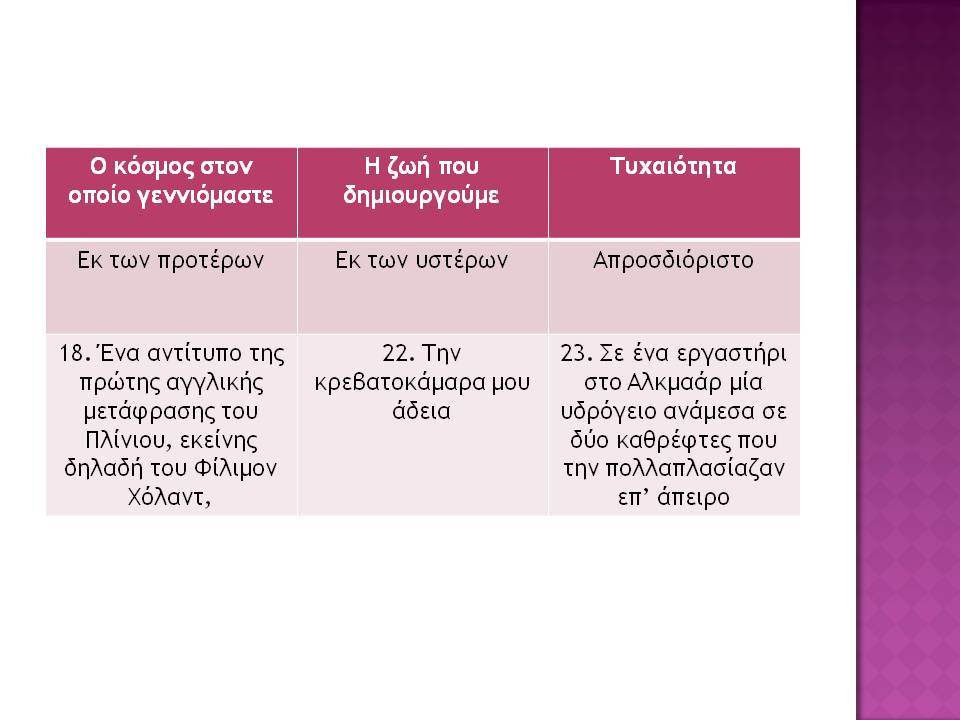 | Ο κόσμος στον οποίο γεννιόμαστε | Η ζωή που δημιουργούμε | Τυχαιότητα |
|---|---|---|
| Εκ των προτέρων | Εκ των υστέρων | Απροσδιόριστο |
| 18. Ένα αντίτυπο της πρώτης αγγλικής μετάφρασης του Πλίνιου, εκείνης δηλαδή του Φίλιμον Χόλαντ, | 22. Την κρεβατοκάμαρα μου άδεια | 23. Σε ένα εργαστήρι στο Αλκμαάρ μία υδρόγειο ανάμεσα σε δύο καθρέφτες που την πολλαπλασίαζαν επ' άπειρο |